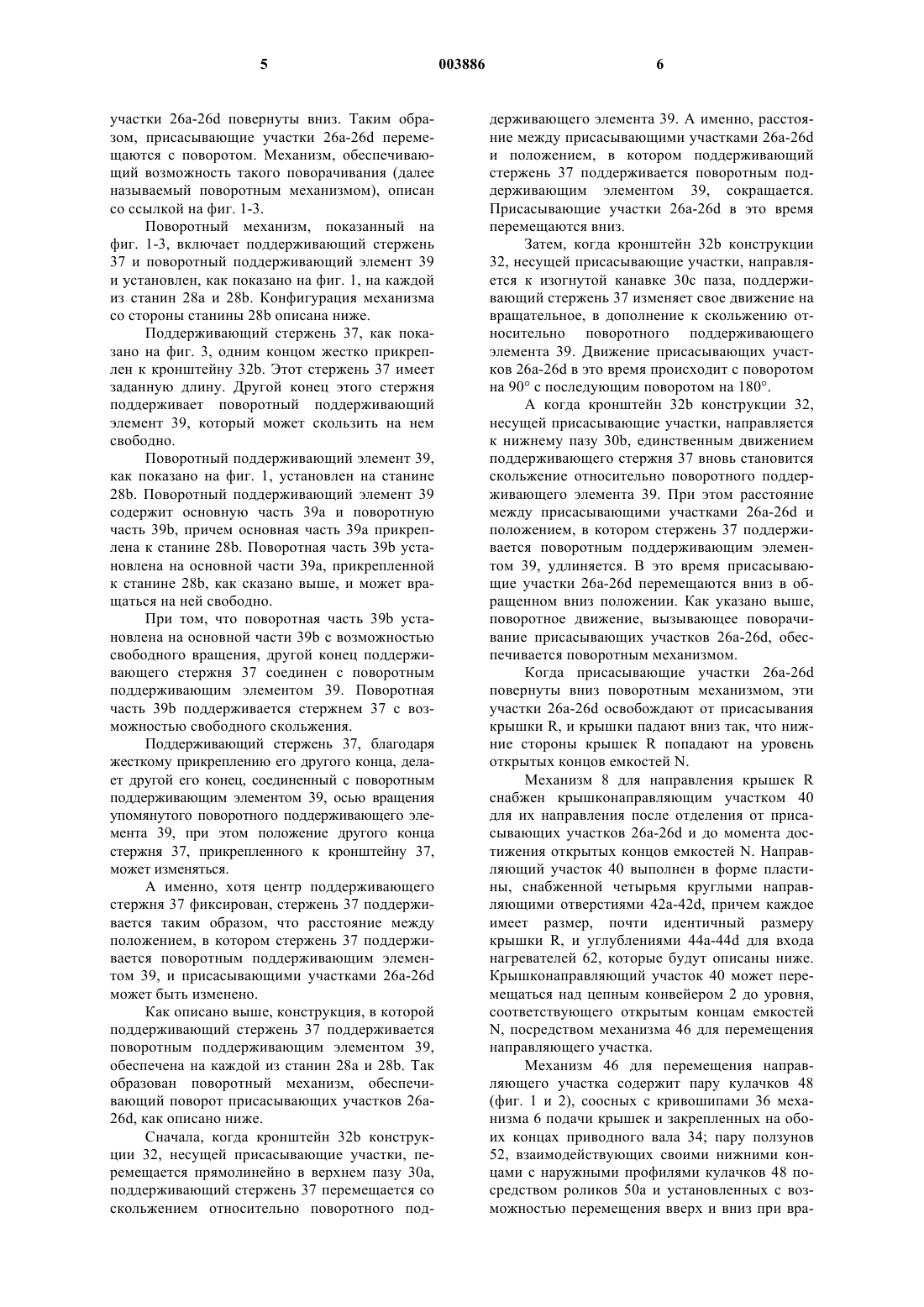 5 003886 6

участки 26a-26d повернуты вниз. Таким образом, присасывающие участки 26a-26d перемещаются с поворотом. Механизм, обеспечивающий возможность такого поворачивания (далее называемый поворотным механизмом), описан со ссылкой на фиг. 1-3.

Поворотный механизм, показанный на фиг. 1-3, включает поддерживающий стержень 37 и поворотный поддерживающий элемент 39 и установлен, как показано на фиг. 1, на каждой из станин 28a и 28b. Конфигурация механизма со стороны станины 28b описана ниже.

Поддерживающий стержень 37, как показано на фиг. 3, одним концом жестко прикреплен к кронштейну 32b. Этот стержень 37 имеет заданную длину. Другой конец этого стержня поддерживает поворотный поддерживающий элемент 39, который может скользить на нем свободно.

Поворотный поддерживающий элемент 39, как показано на фиг. 1, установлен на станине 28b. Поворотный поддерживающий элемент 39 содержит основную часть 39a и поворотную часть 39b, причем основная часть 39a прикреплена к станине 28b. Поворотная часть 39b установлена на основной части 39a, прикрепленной к станине 28b, как сказано выше, и может вращаться на ней свободно.

При том, что поворотная часть 39b установлена на основной части 39b с возможностью свободного вращения, другой конец поддерживающего стержня 37 соединен с поворотным поддерживающим элементом 39. Поворотная часть 39b поддерживается стержнем 37 с возможностью свободного скольжения.

Поддерживающий стержень 37, благодаря жесткому прикреплению его другого конца, делает другой его конец, соединенный с поворотным поддерживающим элементом 39, осью вращения упомянутого поворотного поддерживающего элемента 39, при этом положение другого конца стержня 37, прикрепленного к кронштейну 37, может изменяться.

А именно, хотя центр поддерживающего стержня 37 фиксирован, стержень 37 поддерживается таким образом, что расстояние между положением, в котором стержень 37 поддерживается поворотным поддерживающим элементом 39, и присасывающими участками 26a-26d может быть изменено.

Как описано выше, конструкция, в которой поддерживающий стержень 37 поддерживается поворотным поддерживающим элементом 39, обеспечена на каждой из станин 28a и 28b. Так образован поворотный механизм, обеспечивающий поворот присасывающих участков 26a-26d, как описано ниже.

Сначала, когда кронштейн 32b конструкции 32, несущей присасывающие участки, перемещается прямолинейно в верхнем пазу 30a, поддерживающий стержень 37 перемещается со скольжением относительно поворотного поддерживающего элемента 39. А именно, расстояние между присасывающими участками 26a-26d и положением, в котором поддерживающий стержень 37 поддерживается поворотным поддерживающим элементом 39, сокращается. Присасывающие участки 26a-26d в это время перемещаются вниз.

Затем, когда кронштейн 32b конструкции 32, несущей присасывающие участки, направляется к изогнутой канавке 30c паза, поддерживающий стержень 37 изменяет свое движение на вращательное, в дополнение к скольжению относительно поворотного поддерживающего элемента 39. Движение присасывающих участков 26a-26d в это время происходит с поворотом на 90° с последующим поворотом на 180°.

А когда кронштейн 32b конструкции 32, несущей присасывающие участки, направляется к нижнему пазу 30b, единственным движением поддерживающего стержня 37 вновь становится скольжение относительно поворотного поддерживающего элемента 39. При этом расстояние между присасывающими участками 26a-26d и положением, в котором стержень 37 поддерживается поворотным поддерживающим элементом 39, удлиняется. В это время присасывающие участки 26a-26d перемещаются вниз в обращенном вниз положении. Как указано выше, поворотное движение, вызывающее поворачивание присасывающих участков 26a-26d, обеспечивается поворотным механизмом.

Когда присасывающие участки 26a-26d повернуты вниз поворотным механизмом, эти участки 26a-26d освобождают от присасывания крышки R, и крышки падают вниз так, что нижние стороны крышек R попадают на уровень открытых концов емкостей N.

Механизм 8 для направления крышек R снабжен крышконаправляющим участком 40 для их направления после отделения от присасывающих участков 26a-26d и до момента достижения открытых концов емкостей N. Направляющий участок 40 выполнен в форме пластины, снабженной четырьмя круглыми направляющими отверстиями 42a-42d, причем каждое имеет размер, почти идентичный размеру крышки R, и углублениями 44a-44d для входа нагревателей 62, которые будут описаны ниже. Крышконаправляющий участок 40 может перемещаться над цепным конвейером 2 до уровня, соответствующего открытым концам емкостей N, посредством механизма 46 для перемещения направляющего участка.

Механизм 46 для перемещения направляющего участка содержит пару кулачков 48 (фиг. 1 и 2), соосных с кривошипами 36 механизма 6 подачи крышек и закрепленных на обоих концах приводного вала 34; пару ползунов 52, взаимодействующих своими нижними концами с наружными профилями кулачков 48 посредством роликов 50a и установленных с возможностью перемещения вверх и вниз при вра-